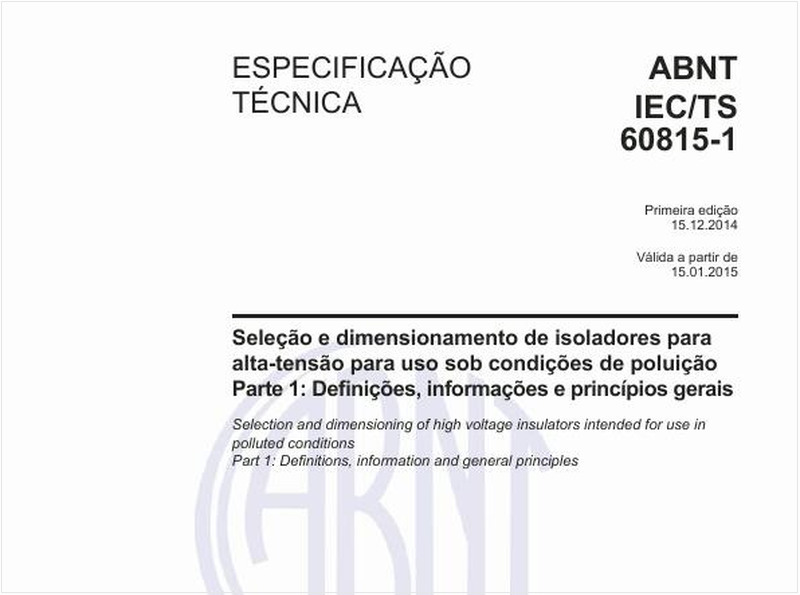 ESPECIFICAÇÃO TÉCNICA

ABNT IEC/TS 60815-1

Primeira edição
15.12.2014

Válida a partir de
15.01.2015

Seleção e dimensionamento de isoladores para alta-tensão para uso sob condições de poluição
Parte 1: Definições, informações e princípios gerais

Selection and dimensioning of high voltage insulators intended for use in polluted conditions
Part 1: Definitions, information and general principles

ABNT